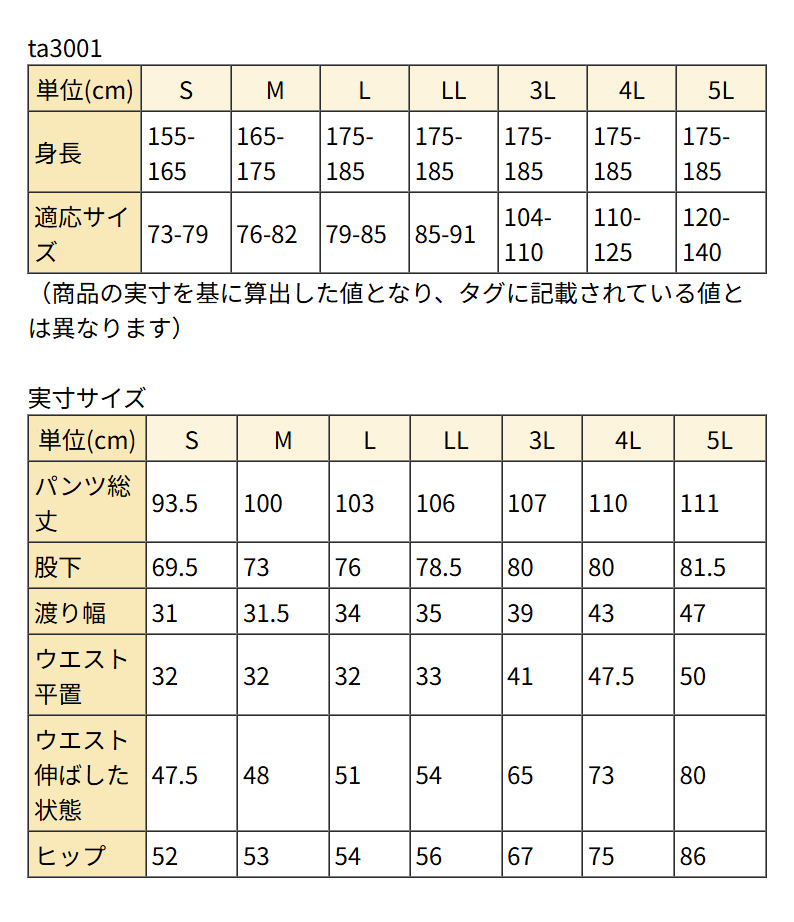 ta3001

| 単位(cm) | S | M | L | LL | 3L | 4L | 5L |
|---|---|---|---|---|---|---|---|
| 身長 | 155-165 | 165-175 | 175-185 | 175-185 | 175-185 | 175-185 | 175-185 |
| 適応サイズ | 73-79 | 76-82 | 79-85 | 85-91 | 104-110 | 110-125 | 120-140 |

（商品の実寸を基に算出した値となり、タグに記載されている値とは異なります）

実寸サイズ

| 単位(cm) | S | M | L | LL | 3L | 4L | 5L |
|---|---|---|---|---|---|---|---|
| パンツ総丈 | 93.5 | 100 | 103 | 106 | 107 | 110 | 111 |
| 股下 | 69.5 | 73 | 76 | 78.5 | 80 | 80 | 81.5 |
| 渡り幅 | 31 | 31.5 | 34 | 35 | 39 | 43 | 47 |
| ウエスト平置 | 32 | 32 | 32 | 33 | 41 | 47.5 | 50 |
| ウエスト伸ばした状態 | 47.5 | 48 | 51 | 54 | 65 | 73 | 80 |
| ヒップ | 52 | 53 | 54 | 56 | 67 | 75 | 86 |